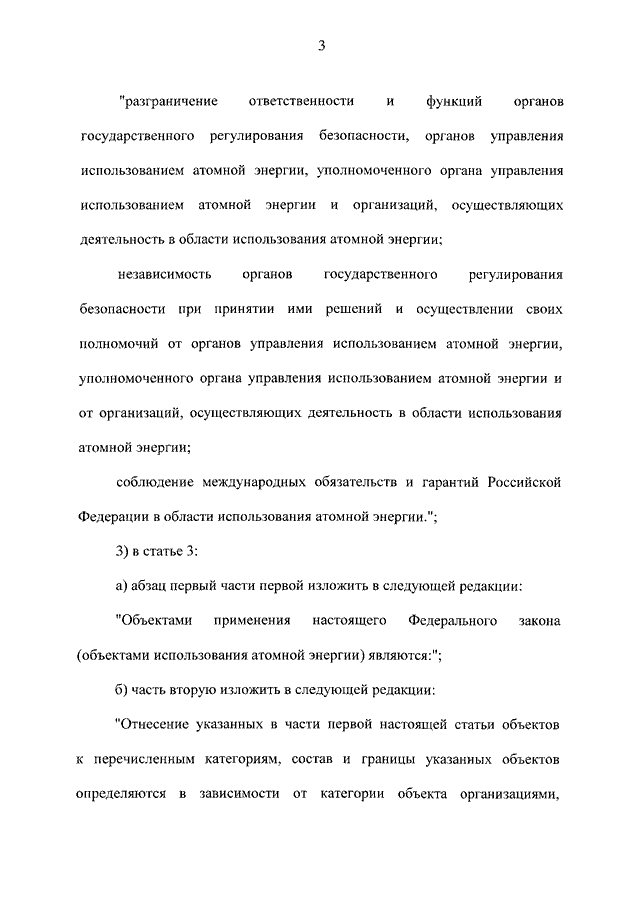 3

"разграничение ответственности и функций органов государственного регулирования безопасности, органов управления использованием атомной энергии, уполномоченного органа управления использованием атомной энергии и организаций, осуществляющих деятельность в области использования атомной энергии;

независимость органов государственного регулирования безопасности при принятии ими решений и осуществлении своих полномочий от органов управления использованием атомной энергии, уполномоченного органа управления использованием атомной энергии и от организаций, осуществляющих деятельность в области использования атомной энергии;

соблюдение международных обязательств и гарантий Российской Федерации в области использования атомной энергии.";

3) в статье 3:

а) абзац первый части первой изложить в следующей редакции:

"Объектами применения настоящего Федерального закона (объектами использования атомной энергии) являются:";

б) часть вторую изложить в следующей редакции:

"Отнесение указанных в части первой настоящей статьи объектов к перечисленным категориям, состав и границы указанных объектов определяются в зависимости от категории объекта организациями,